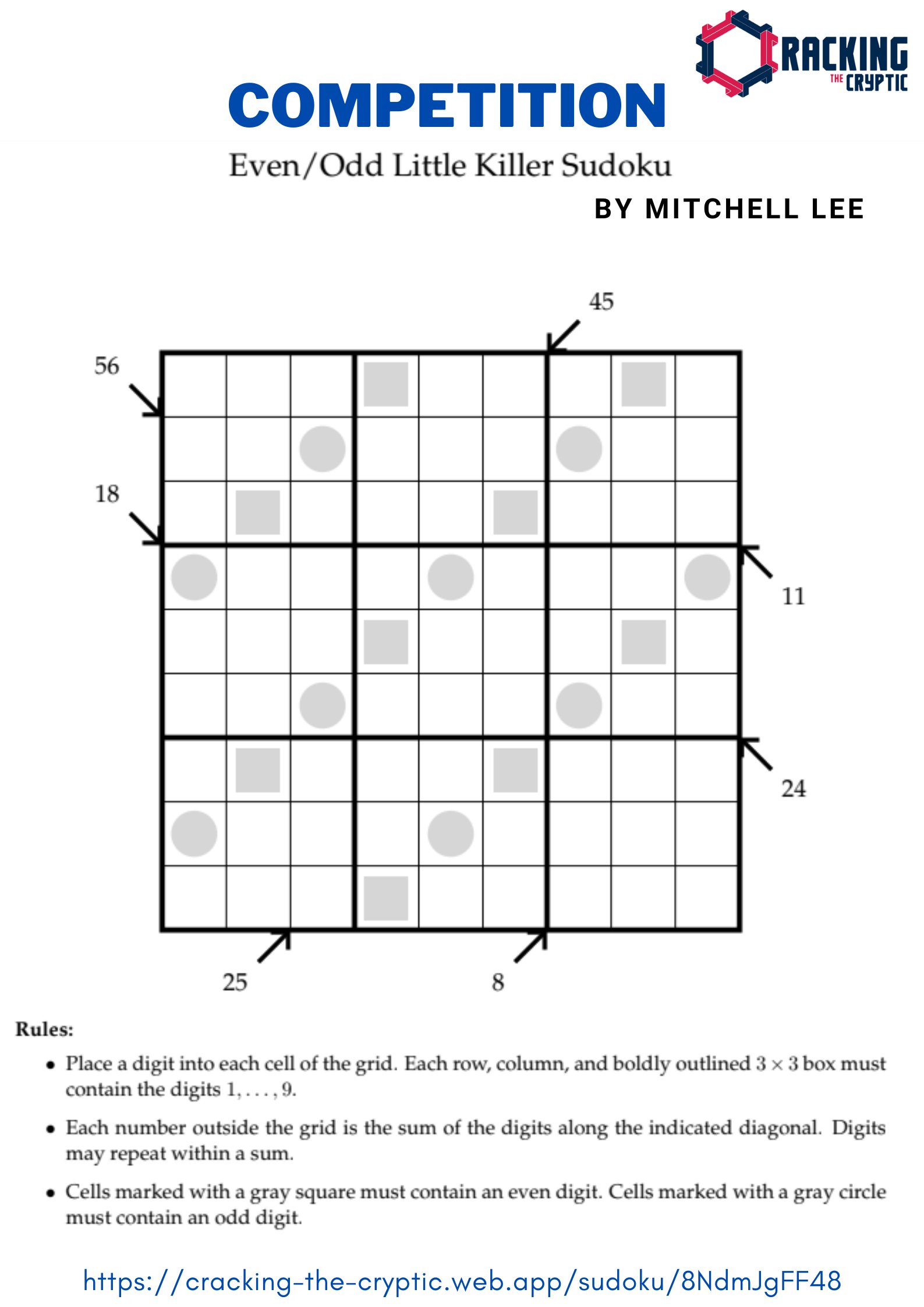 CRACKING THE CRYPTIC

COMPETITION

Even/Odd Little Killer Sudoku

BY MITCHELL LEE

45

56

18

11

24

25

8

Rules:

• Place a digit into each cell of the grid. Each row, column, and boldly outlined $3 \times 3$ box must contain the digits $1, \ldots, 9$.

• Each number outside the grid is the sum of the digits along the indicated diagonal. Digits may repeat within a sum.

• Cells marked with a gray square must contain an even digit. Cells marked with a gray circle must contain an odd digit.

https://cracking-the-cryptic.web.app/sudoku/8NdmJgFF48